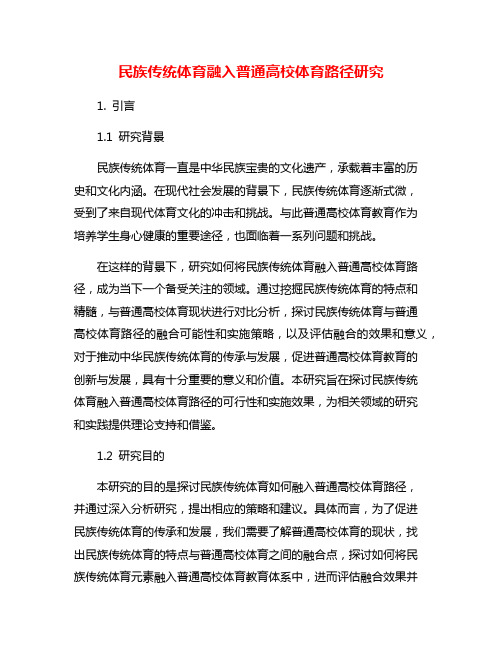 民族传统体育融入普通高校体育路径研究

1. 引言

1.1 研究背景

民族传统体育一直是中华民族宝贵的文化遗产，承载着丰富的历史和文化内涵。在现代社会发展的背景下，民族传统体育逐渐式微，受到了来自现代体育文化的冲击和挑战。与此普通高校体育教育作为培养学生身心健康的重要途径，也面临着一系列问题和挑战。

在这样的背景下，研究如何将民族传统体育融入普通高校体育路径，成为当下一个备受关注的领域。通过挖掘民族传统体育的特点和精髓，与普通高校体育现状进行对比分析，探讨民族传统体育与普通高校体育路径的融合可能性和实施策略，以及评估融合的效果和意义，对于推动中华民族传统体育的传承与发展，促进普通高校体育教育的创新与发展，具有十分重要的意义和价值。本研究旨在探讨民族传统体育融入普通高校体育路径的可行性和实施效果，为相关领域的研究和实践提供理论支持和借鉴。

1.2 研究目的

本研究的目的是探讨民族传统体育如何融入普通高校体育路径，并通过深入分析研究，提出相应的策略和建议。具体而言，为了促进民族传统体育的传承和发展，我们需要了解普通高校体育的现状，找出民族传统体育的特点与普通高校体育之间的融合点，探讨如何将民族传统体育元素融入普通高校体育教育体系中，进而评估融合效果并